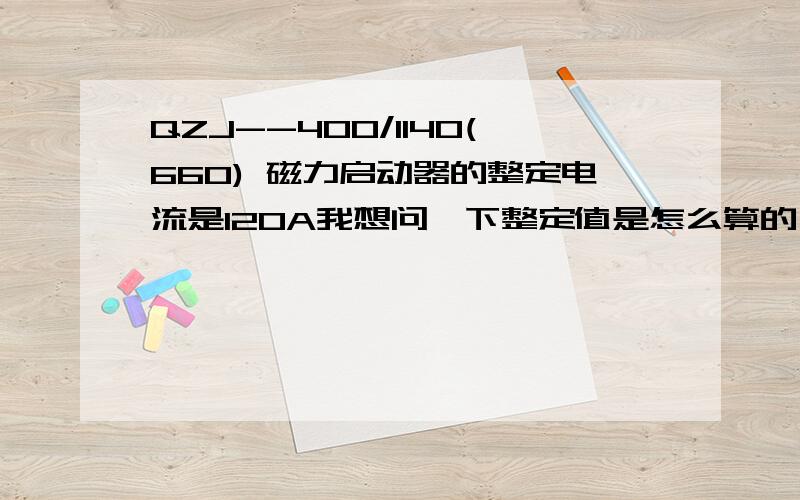 QZJ--400/1140(660) 磁力启动器的整定电流是120A我想问一下整定值是怎么算的